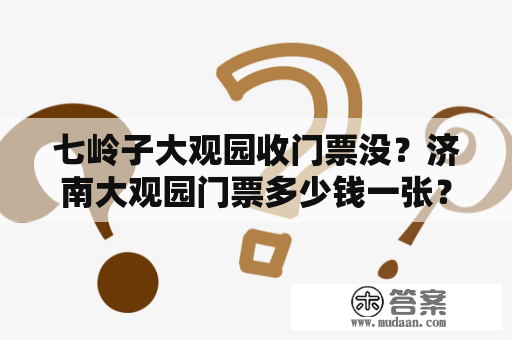 七岭子大观园收门票没？济南大观园门票多少钱一张？

木 答案
www.mudaan.com